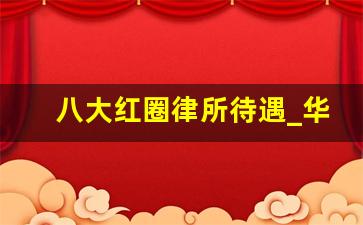 八大红圈律所待遇_华